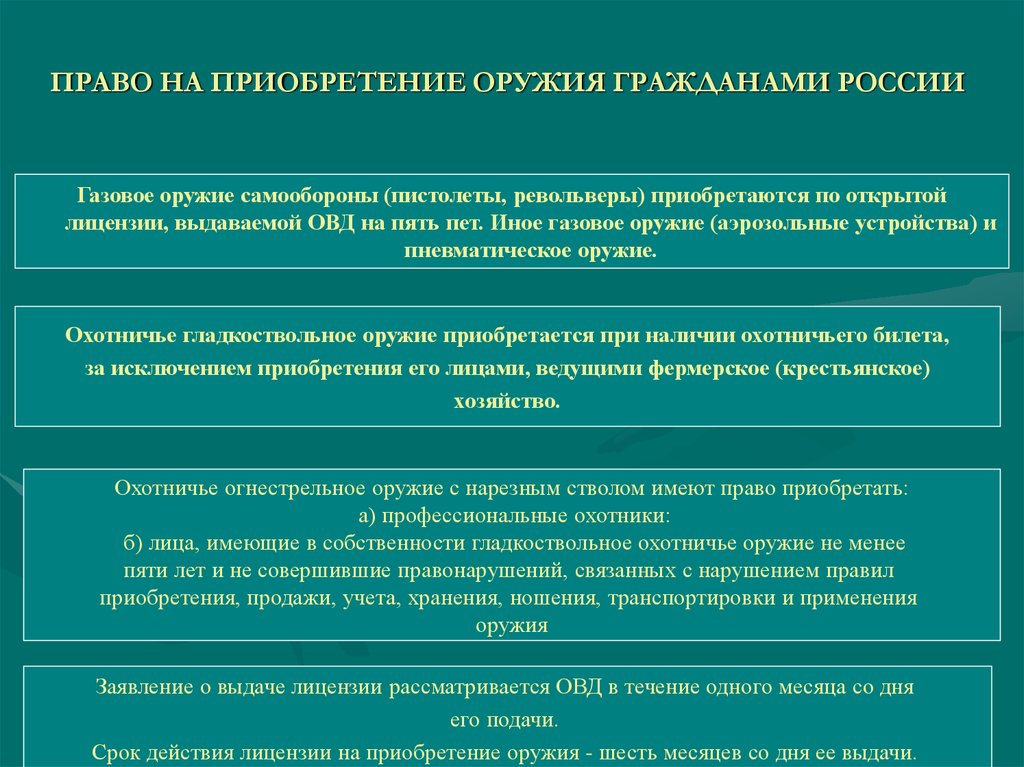 ПРАВО НА ПРИОБРЕТЕНИЕ ОРУЖИЯ ГРАЖДАНАМИ РОССИИ

Газовое оружие самообороны (пистолеты, револьверы) приобретаются по открытой лицензии, выдаваемой ОВД на пять пет. Иное газовое оружие (аэрозольные устройства) и пневматическое оружие.

Охотничье гладкоствольное оружие приобретается при наличии охотничьего билета, за исключением приобретения его лицами, ведущими фермерское (крестьянское) хозяйство.

Охотничье огнестрельное оружие с нарезным стволом имеют право приобретать:
а) профессиональные охотники:
б) лица, имеющие в собственности гладкоствольное охотничье оружие не менее пяти лет и не совершившие правонарушений, связанных с нарушением правил приобретения, продажи, учета, хранения, ношения, транспортировки и применения оружия

Заявление о выдаче лицензии рассматривается ОВД в течение одного месяца со дня его подачи.
Срок действия лицензии на приобретение оружия - шесть месяцев со дня ее выдачи.